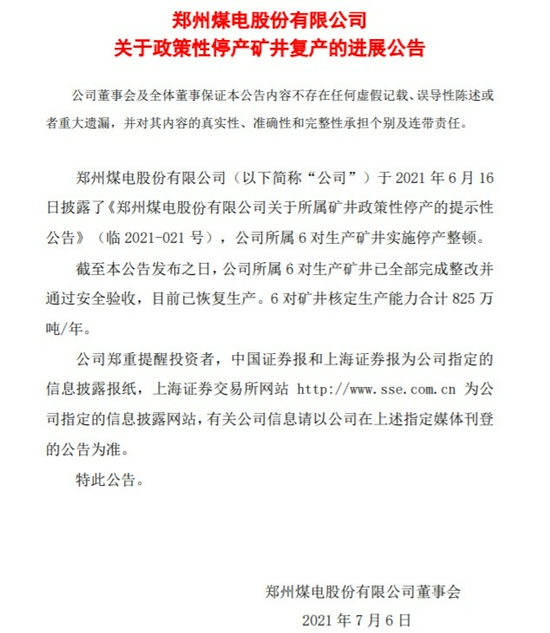 郑州煤电股份有限公司
关于政策性停产矿井复产的进展公告

公司董事会及全体董事保证本公告内容不存在任何虚假记载、误导性陈述或者重大遗漏，并对其内容的真实性、准确性和完整性承担个别及连带责任。

郑州煤电股份有限公司（以下简称“公司”）于 2021 年 6 月 16 日披露了《郑州煤电股份有限公司关于所属矿井政策性停产的提示性公告》（临 2021-021 号），公司所属 6 对生产矿井实施停产整顿。

截至本公告发布之日，公司所属 6 对生产矿井已全部完成整改并通过安全验收，目前已恢复生产。6 对矿井核定生产能力合计 825 万吨/年。

公司郑重提醒投资者，中国证券报和上海证券报为公司指定的信息披露报纸，上海证券交易所网站 http://www.sse.com.cn 为公司指定的信息披露网站，有关公司信息请以公司在上述指定媒体刊登的公告为准。

特此公告。

郑州煤电股份有限公司董事会
2021 年 7 月 6 日